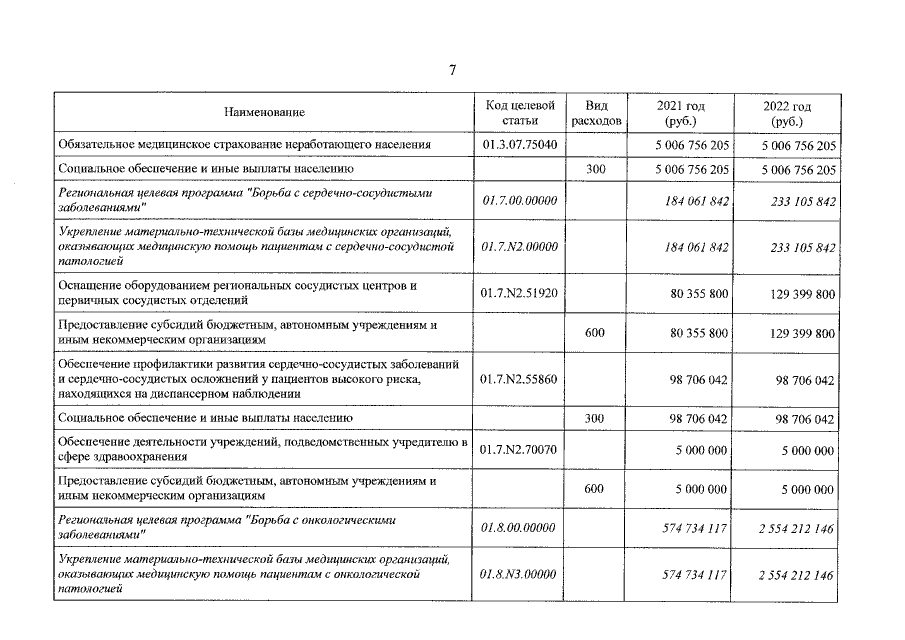 7

| Наименование | Код целевой статьи | Вид расходов | 2021 год (руб.) | 2022 год (руб.) |
|---|---|---|---|---|
| Обязательное медицинское страхование неработающего населения | 01.3.07.75040 | | 5 006 756 205 | 5 006 756 205 |
| Социальное обеспечение и иные выплаты населению | | 300 | 5 006 756 205 | 5 006 756 205 |
| Региональная целевая программа "Борьба с сердечно-сосудистыми заболеваниями" | 01.7.00.00000 | | 184 061 842 | 233 105 842 |
| Укрепление материально-технической базы медицинских организаций, оказывающих медицинскую помощь пациентам с сердечно-сосудистой патологией | 01.7.N2.00000 | | 184 061 842 | 233 105 842 |
| Оснащение оборудованием региональных сосудистых центров и первичных сосудистых отделений | 01.7.N2.51920 | | 80 355 800 | 129 399 800 |
| Предоставление субсидий бюджетным, автономным учреждениям и иным некоммерческим организациям | | 600 | 80 355 800 | 129 399 800 |
| Обеспечение профилактики развития сердечно-сосудистых заболеваний и сердечно-сосудистых осложнений у пациентов высокого риска, находящихся на диспансерном наблюдении | 01.7.N2.55860 | | 98 706 042 | 98 706 042 |
| Социальное обеспечение и иные выплаты населению | | 300 | 98 706 042 | 98 706 042 |
| Обеспечение деятельности учреждений, подведомственных учредителю в сфере здравоохранения | 01.7.N2.70070 | | 5 000 000 | 5 000 000 |
| Предоставление субсидий бюджетным, автономным учреждениям и иным некоммерческим организациям | | 600 | 5 000 000 | 5 000 000 |
| Региональная целевая программа "Борьба с онкологическими заболеваниями" | 01.8.00.00000 | | 574 734 117 | 2 554 212 146 |
| Укрепление материально-технической базы медицинских организаций, оказывающих медицинскую помощь пациентам с онкологической патологией | 01.8.N3.00000 | | 574 734 117 | 2 554 212 146 |